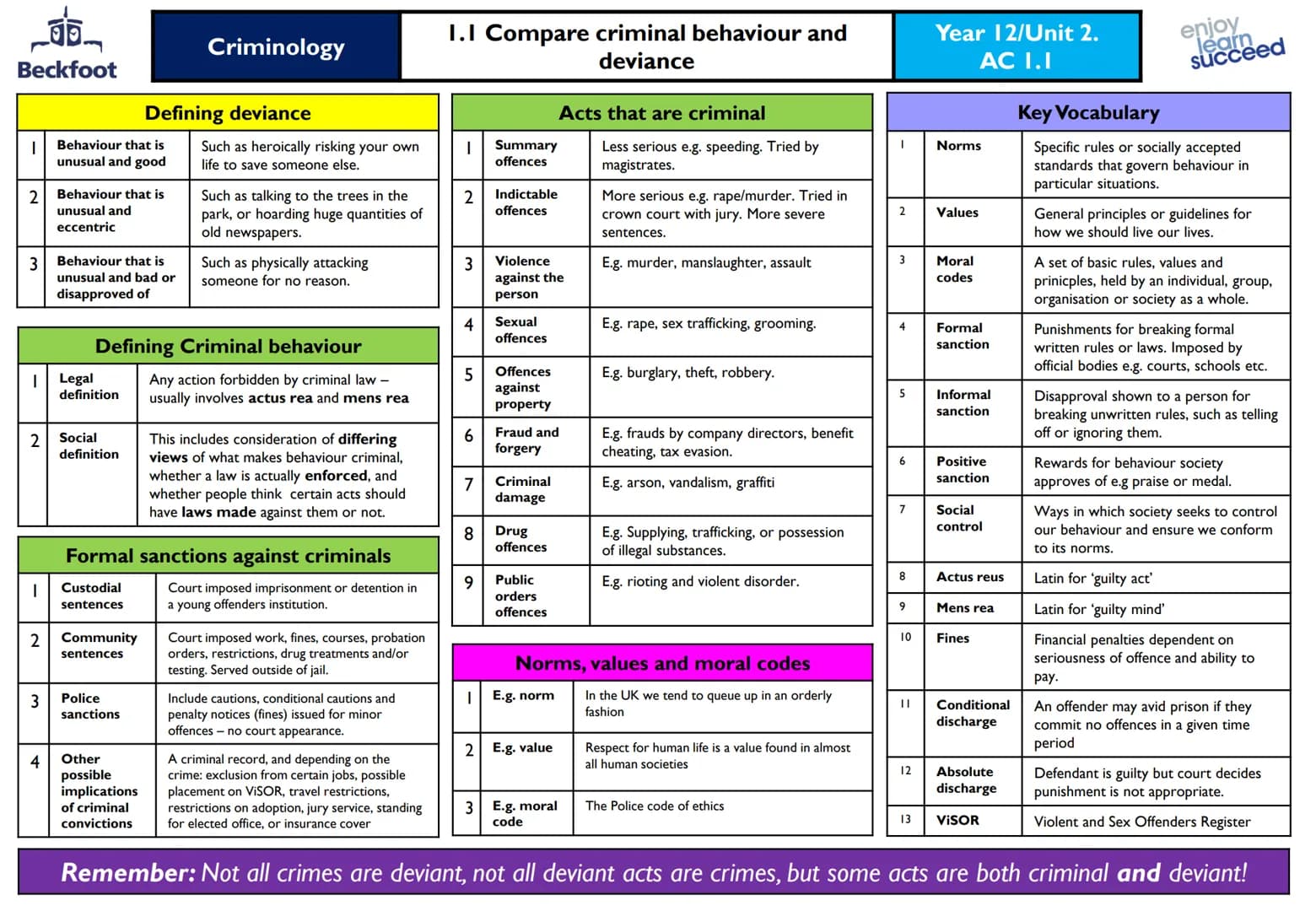 Beckfoot

Criminology

1.1 Compare criminal behaviour and deviance

Year 12/Unit 2. AC 1.1

enjoy learn succeed

Defining deviance

| 1 | Behaviour that is unusual and good | Such as heroically risking your own life to save someone else. |
|---|---|---|
| 2 | Behaviour that is unusual and eccentric | Such as talking to the trees in the park, or hoarding huge quantities of old newspapers. |
| 3 | Behaviour that is unusual and bad or disapproved of | Such as physically attacking someone for no reason. |

Defining Criminal behaviour

| 1 | Legal definition | Any action forbidden by criminal law – usually involves actus rea and mens rea |
|---|---|---|
| 2 | Social definition | This includes consideration of differing views of what makes behaviour criminal, whether a law is actually enforced, and whether people think certain acts should have laws made against them or not. |

Formal sanctions against criminals

| 1 | Custodial sentences | Court imposed imprisonment or detention in a young offenders institution. |
|---|---|---|
| 2 | Community sentences | Court imposed work, fines, courses, probation orders, restrictions, drug treatments and/or testing. Served outside of jail. |
| 3 | Police sanctions | Include cautions, conditional cautions and penalty notices (fines) issued for minor offences – no court appearance. |
| 4 | Other possible implications of criminal convictions | A criminal record, and depending on the crime: exclusion from certain jobs, possible placement on ViSOR, travel restrictions, restrictions on adoption, jury service, standing for elected office, or insurance cover |

Acts that are criminal

| 1 | Summary offences | Less serious e.g. speeding. Tried by magistrates. |
|---|---|---|
| 2 | Indictable offences | More serious e.g. rape/murder. Tried in crown court with jury. More severe sentences. |
| 3 | Violence against the person | E.g. murder, manslaughter, assault |
| 4 | Sexual offences | E.g. rape, sex trafficking, grooming. |
| 5 | Offences against property | E.g. burglary, theft, robbery. |
| 6 | Fraud and forgery | E.g. frauds by company directors, benefit cheating, tax evasion. |
| 7 | Criminal damage | E.g. arson, vandalism, graffiti |
| 8 | Drug offences | E.g. Supplying, trafficking, or possession of illegal substances. |
| 9 | Public orders offences | E.g. rioting and violent disorder. |

Norms, values and moral codes

| 1 | E.g. norm | In the UK we tend to queue up in an orderly fashion |
|---|---|---|
| 2 | E.g. value | Respect for human life is a value found in almost all human societies |
| 3 | E.g. moral code | The Police code of ethics |

Key Vocabulary

| 1 | Norms | Specific rules or socially accepted standards that govern behaviour in particular situations. |
|---|---|---|
| 2 | Values | General principles or guidelines for how we should live our lives. |
| 3 | Moral codes | A set of basic rules, values and prinicples, held by an individual, group, organisation or society as a whole. |
| 4 | Formal sanction | Punishments for breaking formal written rules or laws. Imposed by official bodies e.g. courts, schools etc. |
| 5 | Informal sanction | Disapproval shown to a person for breaking unwritten rules, such as telling off or ignoring them. |
| 6 | Positive sanction | Rewards for behaviour society approves of e.g praise or medal. |
| 7 | Social control | Ways in which society seeks to control our behaviour and ensure we conform to its norms. |
| 8 | Actus reus | Latin for 'guilty act' |
| 9 | Mens rea | Latin for 'guilty mind' |
| 10 | Fines | Financial penalties dependent on seriousness of offence and ability to pay. |
| 11 | Conditional discharge | An offender may avid prison if they commit no offences in a given time period |
| 12 | Absolute discharge | Defendant is guilty but court decides punishment is not appropriate. |
| 13 | ViSOR | Violent and Sex Offenders Register |

Remember: Not all crimes are deviant, not all deviant acts are crimes, but some acts are both criminal and deviant!